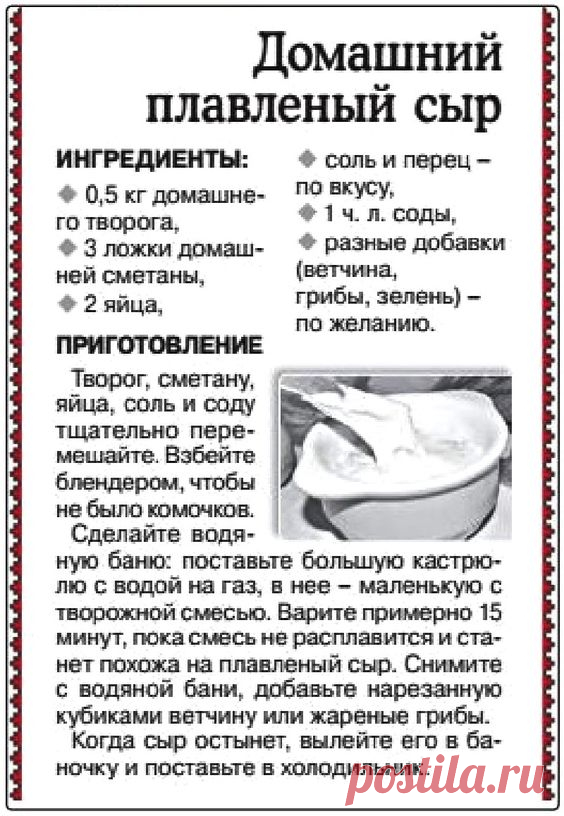 Домашний плавленый сыр

ИНГРЕДИЕНТЫ:
◆ 0,5 кг домашнего творога,
◆ 3 ложки домашней сметаны,
◆ 2 яйца,
◆ соль и перец – по вкусу,
◆ 1 ч. л. соды,
◆ разные добавки (ветчина, грибы, зелень) – по желанию.

ПРИГОТОВЛЕНИЕ
Творог, сметану, яйца, соль и соду тщательно перемешайте. Взбейте блендером, чтобы не было комочков.
Сделайте водяную баню: поставьте большую кастрюлю с водой на газ, в нее – маленькую с творожной смесью. Варите примерно 15 минут, пока смесь не расплавится и станет похожа на плавленый сыр. Снимите с водяной бани, добавьте нарезанную кубиками ветчину или жареные грибы.
Когда сыр остынет, вылейте его в баночку и поставьте в холодильник.

postila.ru